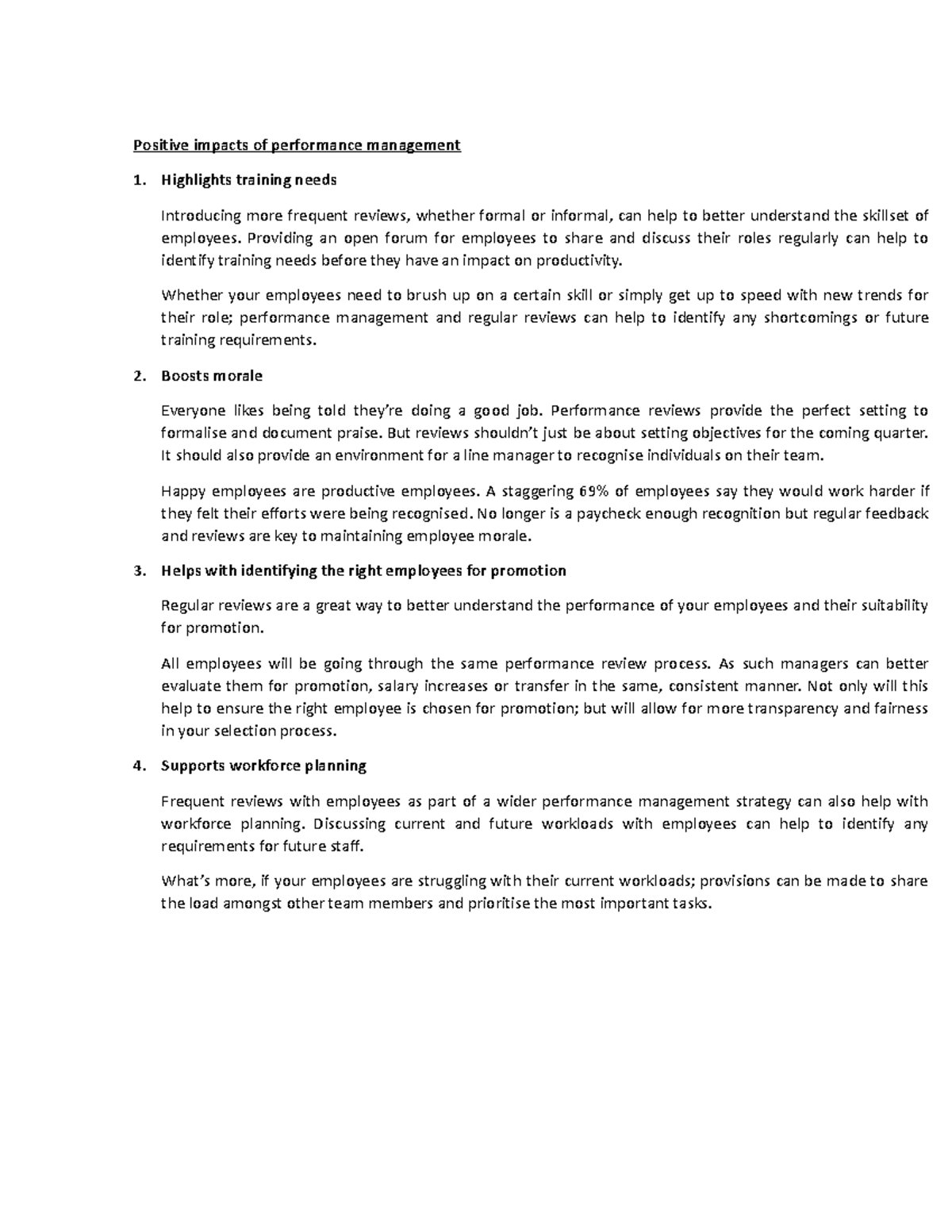 Positive impacts of performance management

1. Highlights training needs

Introducing more frequent reviews, whether formal or informal, can help to better understand the skillset of employees. Providing an open forum for employees to share and discuss their roles regularly can help to identify training needs before they have an impact on productivity.

Whether your employees need to brush up on a certain skill or simply get up to speed with new trends for their role; performance management and regular reviews can help to identify any shortcomings or future training requirements.

2. Boosts morale

Everyone likes being told they're doing a good job. Performance reviews provide the perfect setting to formalise and document praise. But reviews shouldn't just be about setting objectives for the coming quarter. It should also provide an environment for a line manager to recognise individuals on their team.

Happy employees are productive employees. A staggering 69% of employees say they would work harder if they felt their efforts were being recognised. No longer is a paycheck enough recognition but regular feedback and reviews are key to maintaining employee morale.

3. Helps with identifying the right employees for promotion

Regular reviews are a great way to better understand the performance of your employees and their suitability for promotion.

All employees will be going through the same performance review process. As such managers can better evaluate them for promotion, salary increases or transfer in the same, consistent manner. Not only will this help to ensure the right employee is chosen for promotion; but will allow for more transparency and fairness in your selection process.

4. Supports workforce planning

Frequent reviews with employees as part of a wider performance management strategy can also help with workforce planning. Discussing current and future workloads with employees can help to identify any requirements for future staff.

What's more, if your employees are struggling with their current workloads; provisions can be made to share the load amongst other team members and prioritise the most important tasks.